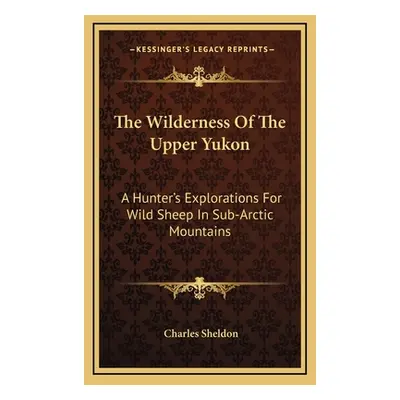 KESSINGER'S LEGACY REPRINTS

The Wilderness Of The Upper Yukon

A Hunter's Explorations For Wild Sheep In Sub-Arctic Mountains

Charles Sheldon